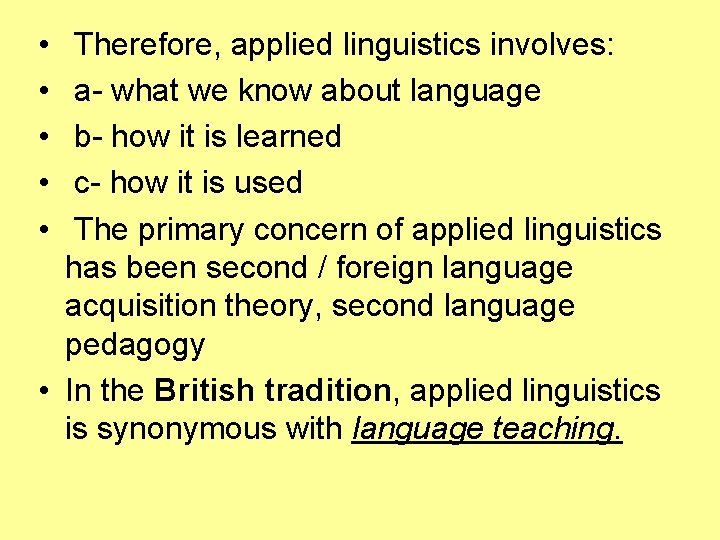 • Therefore, applied linguistics involves:
• a- what we know about language
• b- how it is learned
• c- how it is used
• The primary concern of applied linguistics has been second / foreign language acquisition theory, second language pedagogy
• In the British tradition, applied linguistics is synonymous with language teaching.